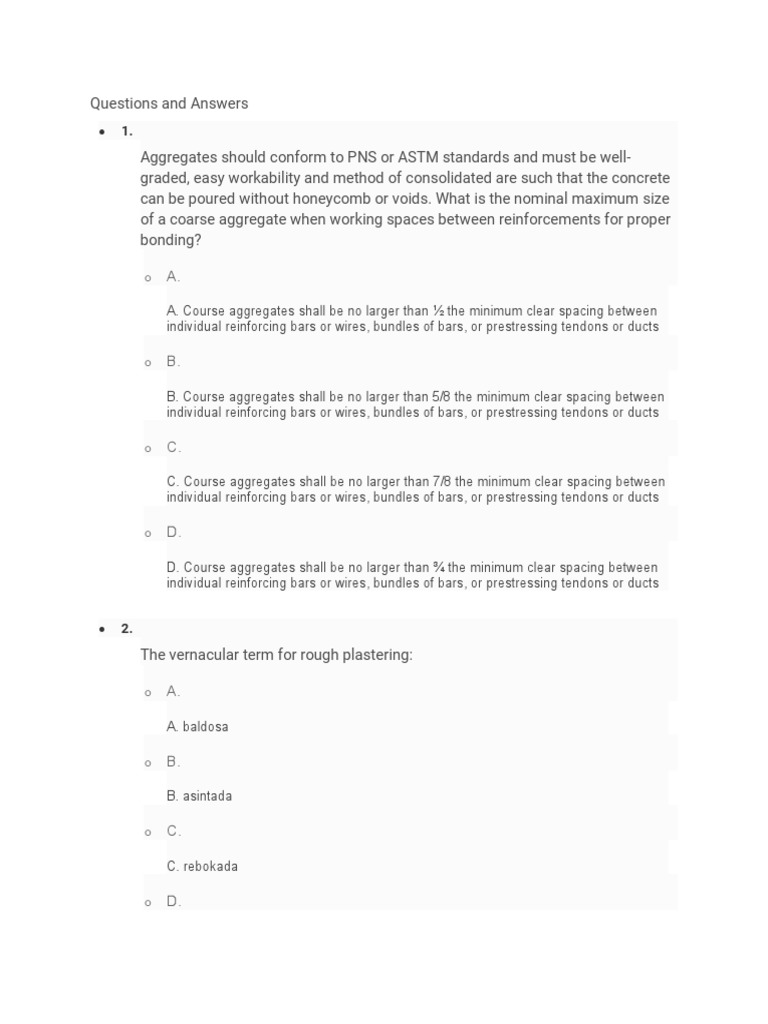 Questions and Answers

1.

Aggregates should conform to PNS or ASTM standards and must be well-graded, easy workability and method of consolidated are such that the concrete can be poured without honeycomb or voids. What is the nominal maximum size of a coarse aggregate when working spaces between reinforcements for proper bonding?

A.

A. Course aggregates shall be no larger than ½ the minimum clear spacing between individual reinforcing bars or wires, bundles of bars, or prestressing tendons or ducts

B.

B. Course aggregates shall be no larger than 5/8 the minimum clear spacing between individual reinforcing bars or wires, bundles of bars, or prestressing tendons or ducts

C.

C. Course aggregates shall be no larger than 7/8 the minimum clear spacing between individual reinforcing bars or wires, bundles of bars, or prestressing tendons or ducts

D.

D. Course aggregates shall be no larger than ¾ the minimum clear spacing between individual reinforcing bars or wires, bundles of bars, or prestressing tendons or ducts

2.

The vernacular term for rough plastering:

A.

A. baldosa

B.

B. asintada

C.

C. rebokada

D.